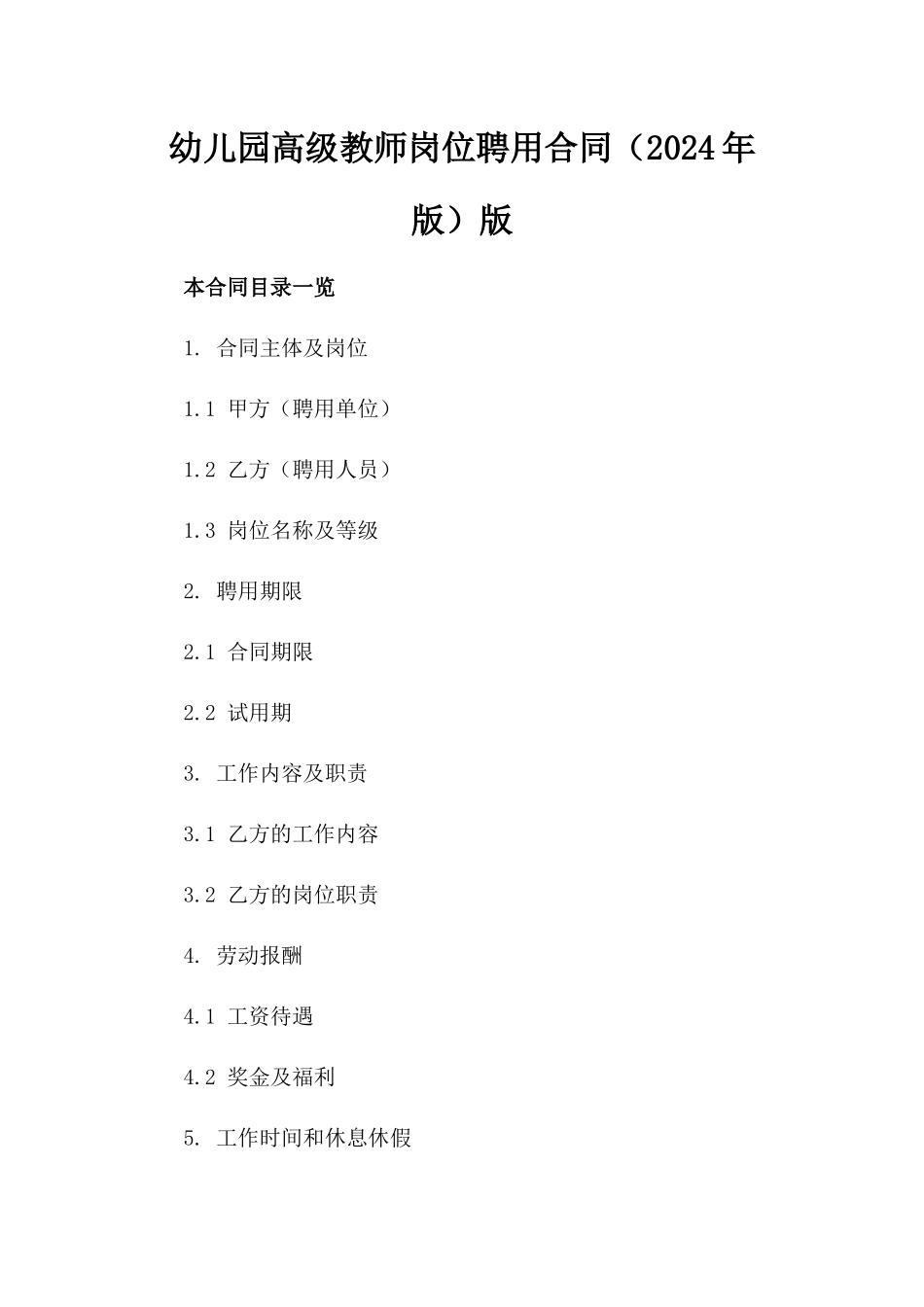 幼儿园高级教师岗位聘用合同（2024年版）版

本合同目录一览

1. 合同主体及岗位

1.1 甲方（聘用单位）

1.2 乙方（聘用人员）

1.3 岗位名称及等级

2. 聘用期限

2.1 合同期限

2.2 试用期

3. 工作内容及职责

3.1 乙方的工作内容

3.2 乙方的岗位职责

4. 劳动报酬

4.1 工资待遇

4.2 奖金及福利

5. 工作时间和休息休假